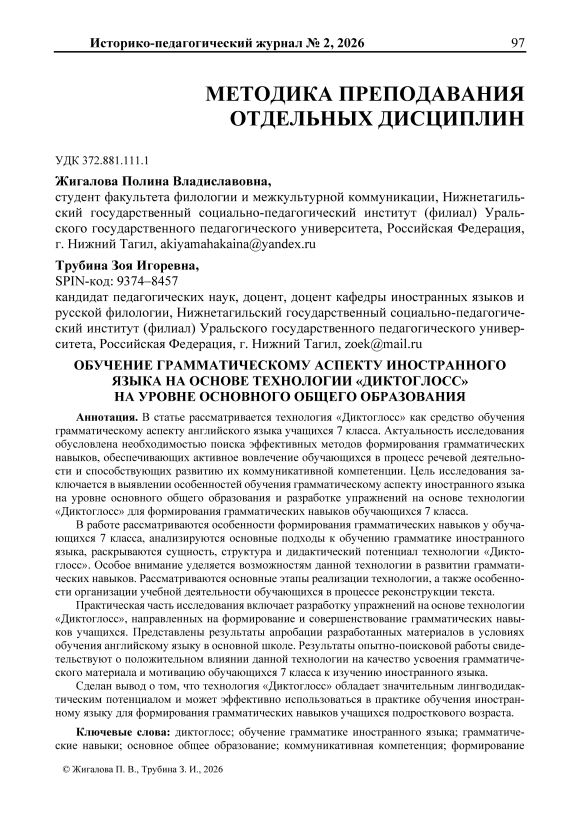 Историко-педагогический журнал № 2, 2026 97

МЕТОДИКА ПРЕПОДАВАНИЯ ОТДЕЛЬНЫХ ДИСЦИПЛИН

УДК 372.881.111.1

Жигалова Полина Владиславовна,
студент факультета филологии и межкультурной коммуникации, Нижнетагильский государственный социально-педагогический институт (филиал) Уральского государственного педагогического университета, Российская Федерация, г. Нижний Тагил, akiyamahakaina@yandex.ru

Трубина Зоя Игоревна,
SPIN-код: 9374–8457
кандидат педагогических наук, доцент, доцент кафедры иностранных языков и русской филологии, Нижнетагильский государственный социально-педагогический институт (филиал) Уральского государственного педагогического университета, Российская Федерация, г. Нижний Тагил, zoek@mail.ru

ОБУЧЕНИЕ ГРАММАТИЧЕСКОМУ АСПЕКТУ ИНОСТРАННОГО ЯЗЫКА НА ОСНОВЕ ТЕХНОЛОГИИ «ДИКТОГЛОСС» НА УРОВНЕ ОСНОВНОГО ОБЩЕГО ОБРАЗОВАНИЯ

Аннотация. В статье рассматривается технология «Диктоглосс» как средство обучения грамматическому аспекту английского языка учащихся 7 класса. Актуальность исследования обусловлена необходимостью поиска эффективных методов формирования грамматических навыков, обеспечивающих активное вовлечение обучающихся в процесс речевой деятельности и способствующих развитию их коммуникативной компетенции. Цель исследования заключается в выявлении особенностей обучения грамматическому аспекту иностранного языка на уровне основного общего образования и разработке упражнений на основе технологии «Диктоглосс» для формирования грамматических навыков обучающихся 7 класса.

В работе рассматриваются особенности формирования грамматических навыков у обучающихся 7 класса, анализируются основные подходы к обучению грамматике иностранного языка, раскрываются сущность, структура и дидактический потенциал технологии «Диктоглосс». Особое внимание уделяется возможностям данной технологии в развитии грамматических навыков. Рассматриваются основные этапы реализации технологии, а также особенности организации учебной деятельности обучающихся в процессе реконструкции текста.

Практическая часть исследования включает разработку упражнений на основе технологии «Диктоглосс», направленных на формирование и совершенствование грамматических навыков учащихся. Представлены результаты апробации разработанных материалов в условиях обучения английскому языку в основной школе. Результаты опытно-поисковой работы свидетельствуют о положительном влиянии данной технологии на качество усвоения грамматического материала и мотивацию обучающихся 7 класса к изучению иностранного языка.

Сделан вывод о том, что технология «Диктоглосс» обладает значительным лингводидактическим потенциалом и может эффективно использоваться в практике обучения иностранному языку для формирования грамматических навыков учащихся подросткового возраста.

Ключевые слова: диктоглосс; обучение грамматике иностранного языка; грамматические навыки; основное общее образование; коммуникативная компетенция; формирование

© Жигалова П. В., Трубина З. И., 2026